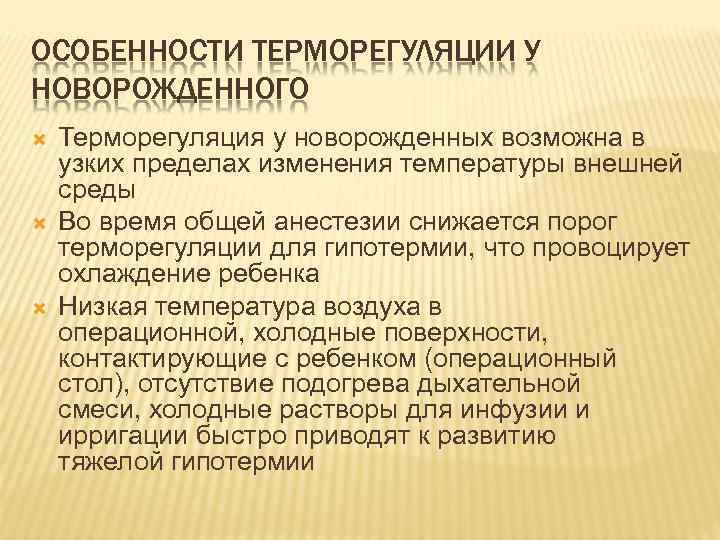 ОСОБЕННОСТИ ТЕРМОРЕГУЛЯЦИИ У НОВОРОЖДЕННОГО

Терморегуляция у новорожденных возможна в узких пределах изменения температуры внешней среды

Во время общей анестезии снижается порог терморегуляции для гипотермии, что провоцирует охлаждение ребенка

Низкая температура воздуха в операционной, холодные поверхности, контактирующие с ребенком (операционный стол), отсутствие подогрева дыхательной смеси, холодные растворы для инфузии и ирригации быстро приводят к развитию тяжелой гипотермии